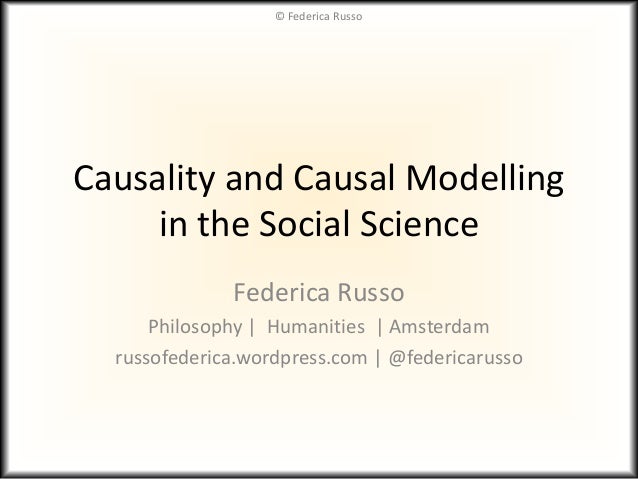 © Federica Russo

Causality and Causal Modelling
in the Social Science

Federica Russo

Philosophy | Humanities | Amsterdam

russofederica.wordpress.com | @federicarusso